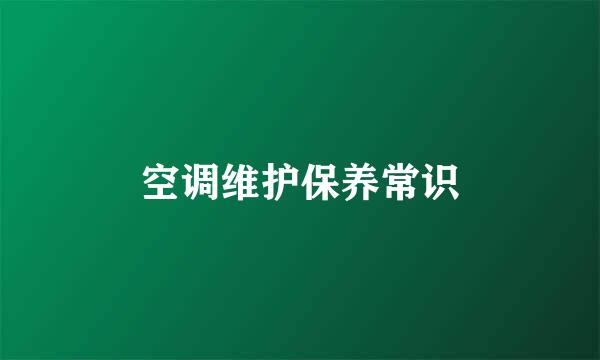 空调维护保养常识